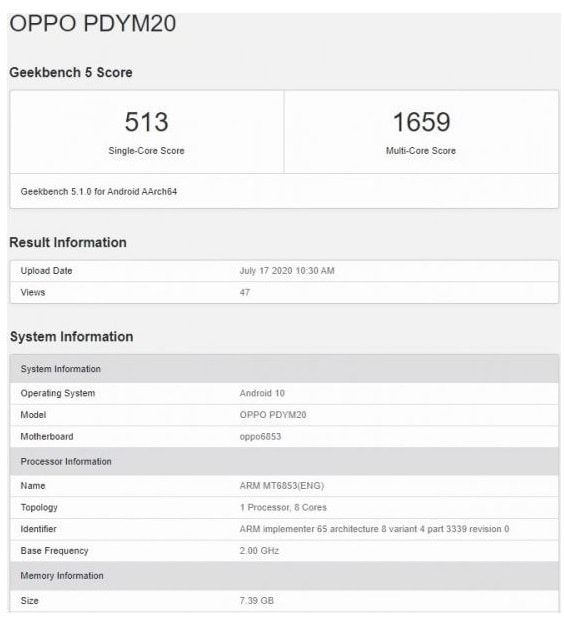 OPPO PDYM20

Geekbench 5 Score

| 513 | 1659 |
|---|---|
| Single-Core Score | Multi-Core Score |

Geekbench 5.1.0 for Android AArch64

Result Information

| Upload Date | July 17 2020 10:30 AM |
|---|---|
| Views | 47 |

System Information

| System Information | |
|---|---|
| Operating System | Android 10 |
| Model | OPPO PDYM20 |
| Motherboard | oppo6853 |
| Processor Information | |
| Name | ARM MT6853(ENG) |
| Topology | 1 Processor, 8 Cores |
| Identifier | ARM implementer 65 architecture 8 variant 4 part 3339 revision 0 |
| Base Frequency | 2.00 GHz |
| Memory Information | |
| Size | 7.39 GB |